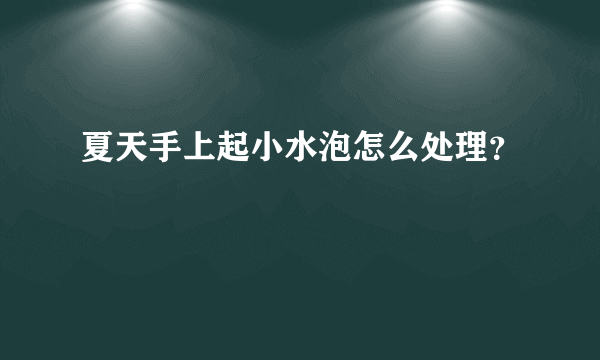 夏天手上起小水泡怎么处理?